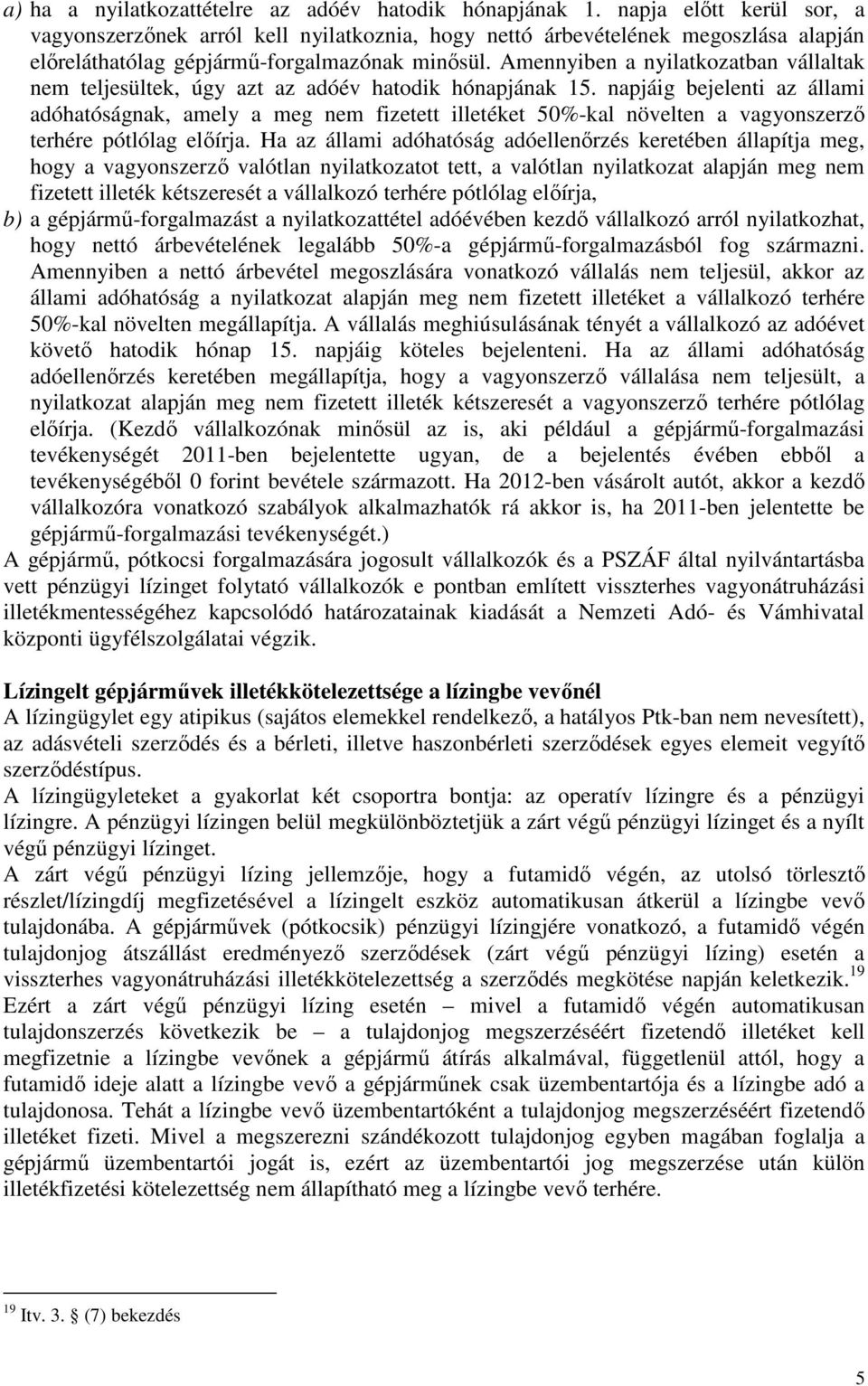 a) ha a nyilatkozattételre az adóév hatodik hónapjának 1. napja előtt kerül sor, a vagyonszerzőnek arról kell nyilatkoznia, hogy nettó árbevételének megoszlása alapján előreláthatólag gépjármű-forgalmazónak minősül. Amennyiben a nyilatkozatban vállaltak nem teljesültek, úgy azt az adóév hatodik hónapjának 15. napjáig bejelenti az állami adóhatóságnak, amely a meg nem fizetett illetéket 50%-kal növelten a vagyonszerző terhére pótlólag előírja. Ha az állami adóhatóság adóellenőrzés keretében állapítja meg, hogy a vagyonszerző valótlan nyilatkozatot tett, a valótlan nyilatkozat alapján meg nem fizetett illeték kétszeresét a vállalkozó terhére pótlólag előírja,
b) a gépjármű-forgalmazást a nyilatkozattétel adóévében kezdő vállalkozó arról nyilatkozhat, hogy nettó árbevételének legalább 50%-a gépjármű-forgalmazásból fog származni. Amennyiben a nettó árbevétel megoszlására vonatkozó vállalás nem teljesül, akkor az állami adóhatóság a nyilatkozat alapján meg nem fizetett illetéket a vállalkozó terhére 50%-kal növelten megállapítja. A vállalás meghiúsulásának tényét a vállalkozó az adóévet követő hatodik hónap 15. napjáig köteles bejelenteni. Ha az állami adóhatóság adóellenőrzés keretében megállapítja, hogy a vagyonszerző vállalása nem teljesült, a nyilatkozat alapján meg nem fizetett illeték kétszeresét a vagyonszerző terhére pótlólag előírja. (Kezdő vállalkozónak minősül az is, aki például a gépjármű-forgalmazási tevékenységét 2011-ben bejelentette ugyan, de a bejelentés évében ebből a tevékenységéből 0 forint bevétele származott. Ha 2012-ben vásárolt autót, akkor a kezdő vállalkozóra vonatkozó szabályok alkalmazhatók rá akkor is, ha 2011-ben jelentette be gépjármű-forgalmazási tevékenységét.)
A gépjármű, pótkocsi forgalmazására jogosult vállalkozók és a PSZÁF által nyilvántartásba vett pénzügyi lízinget folytató vállalkozók e pontban említett visszterhes vagyonátruházási illetékmentességéhez kapcsolódó határozatainak kiadását a Nemzeti Adó- és Vámhivatal központi ügyfélszolgálatai végzik.

Lízingelt gépjárművek illetékkötelezettsége a lízingbe vevőnél
A lízingügylet egy atipikus (sajátos elemekkel rendelkező, a hatályos Ptk-ban nem nevesített), az adásvételi szerződés és a bérleti, illetve haszonbérleti szerződések egyes elemeit vegyítő szerződéstípus.
A lízingügyleteket a gyakorlat két csoportra bontja: az operatív lízingre és a pénzügyi lízingre. A pénzügyi lízingen belül megkülönböztetjük a zárt végű pénzügyi lízinget és a nyílt végű pénzügyi lízinget.
A zárt végű pénzügyi lízing jellemzője, hogy a futamidő végén, az utolsó törlesztő részlet/lízingdíj megfizetésével a lízingelt eszköz automatikusan átkerül a lízingbe vevő tulajdonába. A gépjárművek (pótkocsik) pénzügyi lízingjére vonatkozó, a futamidő végén tulajdonjog átszállást eredményező szerződések (zárt végű pénzügyi lízing) esetén a visszterhes vagyonátruházási illetékkötelezettség a szerződés megkötése napján keletkezik.$^{19}$
Ezért a zárt végű pénzügyi lízing esetén – mivel a futamidő végén automatikusan tulajdonszerzés következik be – a tulajdonjog megszerzéséért fizetendő illetéket kell megfizetnie a lízingbe vevőnek a gépjármű átírás alkalmával, függetlenül attól, hogy a futamidő ideje alatt a lízingbe vevő a gépjárműnek csak üzembentartója és a lízingbe adó a tulajdonosa. Tehát a lízingbe vevő üzembentartóként a tulajdonjog megszerzéséért fizetendő illetéket fizeti. Mivel a megszerezni szándékozott tulajdonjog egyben magában foglalja a gépjármű üzembentartói jogát is, ezért az üzembentartói jog megszerzése után külön illetékfizetési kötelezettség nem állapítható meg a lízingbe vevő terhére.

$^{19}$ Itv. 3. § (7) bekezdés

5